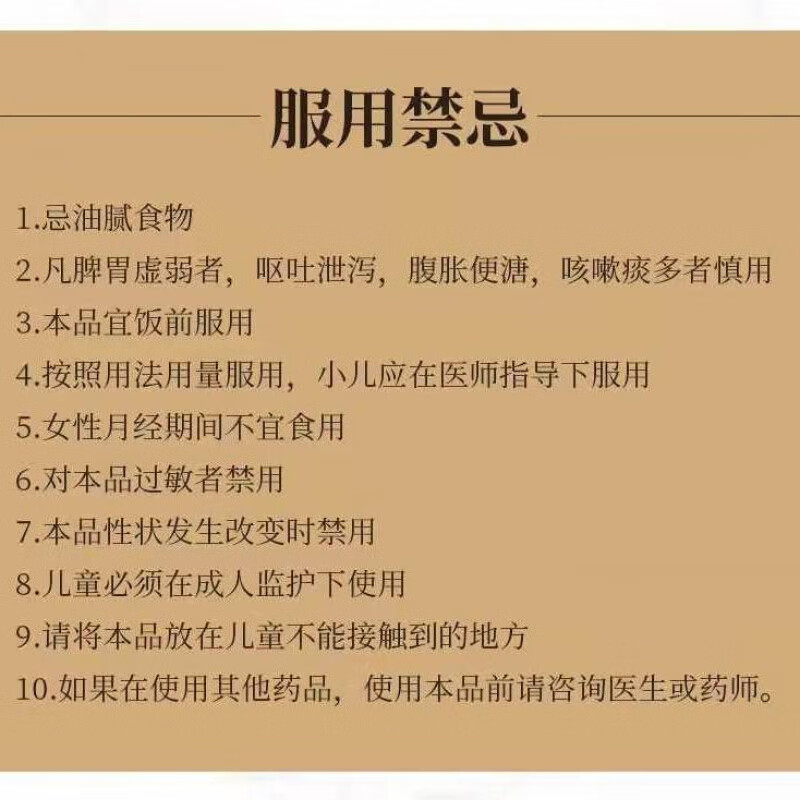 服用禁忌

1.忌油腻食物

2.凡脾胃虚弱者，呕吐泄泻，腹胀便溏，咳嗽痰多者慎用

3.本品宜饭前服用

4.按照用法用量服用，小儿应在医师指导下服用

5.女性月经期间不宜食用

6.对本品过敏者禁用

7.本品性状发生改变时禁用

8.儿童必须在成人监护下使用

9.请将本品放在儿童不能接触到的地方

10.如果在使用其他药品，使用本品前请咨询医生或药师。